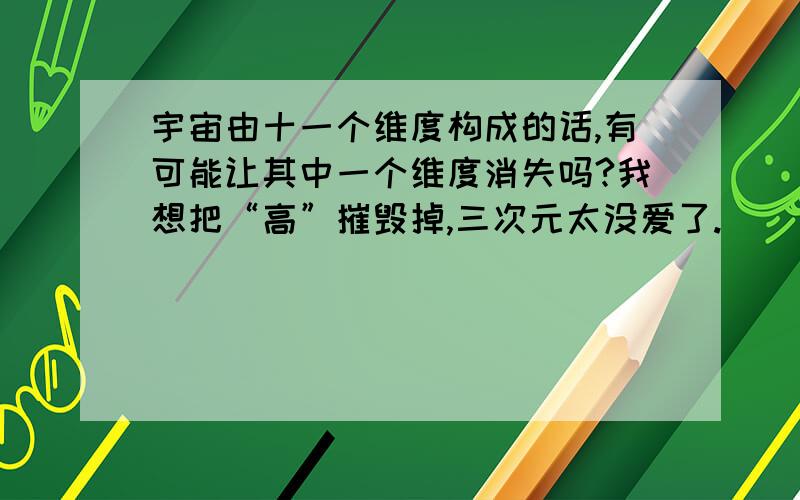 宇宙由十一个维度构成的话,有可能让其中一个维度消失吗?我想把“高”摧毁掉,三次元太没爱了.